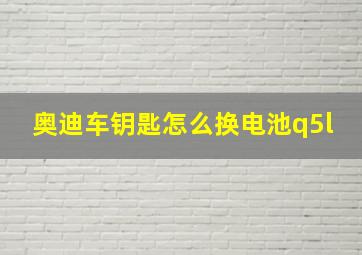 奥迪车钥匙怎么换电池q5l